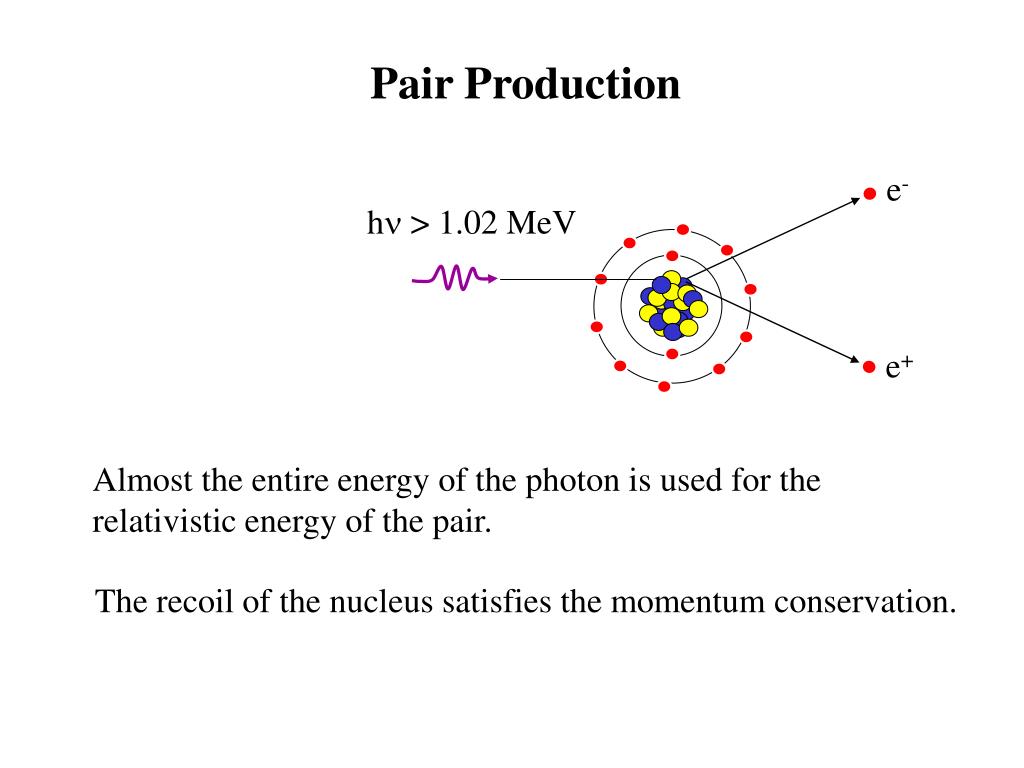 Pair Production

$h\nu > 1.02$ MeV

$e^-$

$e^+$

Almost the entire energy of the photon is used for the relativistic energy of the pair.

The recoil of the nucleus satisfies the momentum conservation.